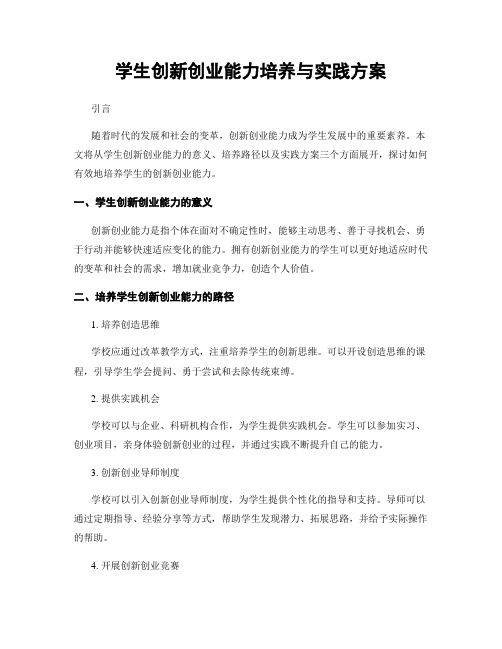 学生创新创业能力培养与实践方案

引言

随着时代的发展和社会的变革，创新创业能力成为学生发展中的重要素养。本文将从学生创新创业能力的意义、培养路径以及实践方案三个方面展开，探讨如何有效地培养学生的创新创业能力。

一、学生创新创业能力的意义

创新创业能力是指个体在面对不确定性时，能够主动思考、善于寻找机会、勇于行动并能够快速适应变化的能力。拥有创新创业能力的学生可以更好地适应时代的变革和社会的需求，增加就业竞争力，创造个人价值。

二、培养学生创新创业能力的路径

1. 培养创造思维

学校应通过改革教学方式，注重培养学生的创新思维。可以开设创造思维的课程，引导学生学会提问、勇于尝试和去除传统束缚。

2. 提供实践机会

学校可以与企业、科研机构合作，为学生提供实践机会。学生可以参加实习、创业项目，亲身体验创新创业的过程，并通过实践不断提升自己的能力。

3. 创新创业导师制度

学校可以引入创新创业导师制度，为学生提供个性化的指导和支持。导师可以通过定期指导、经验分享等方式，帮助学生发现潜力、拓展思路，并给予实际操作的帮助。

4. 开展创新创业竞赛